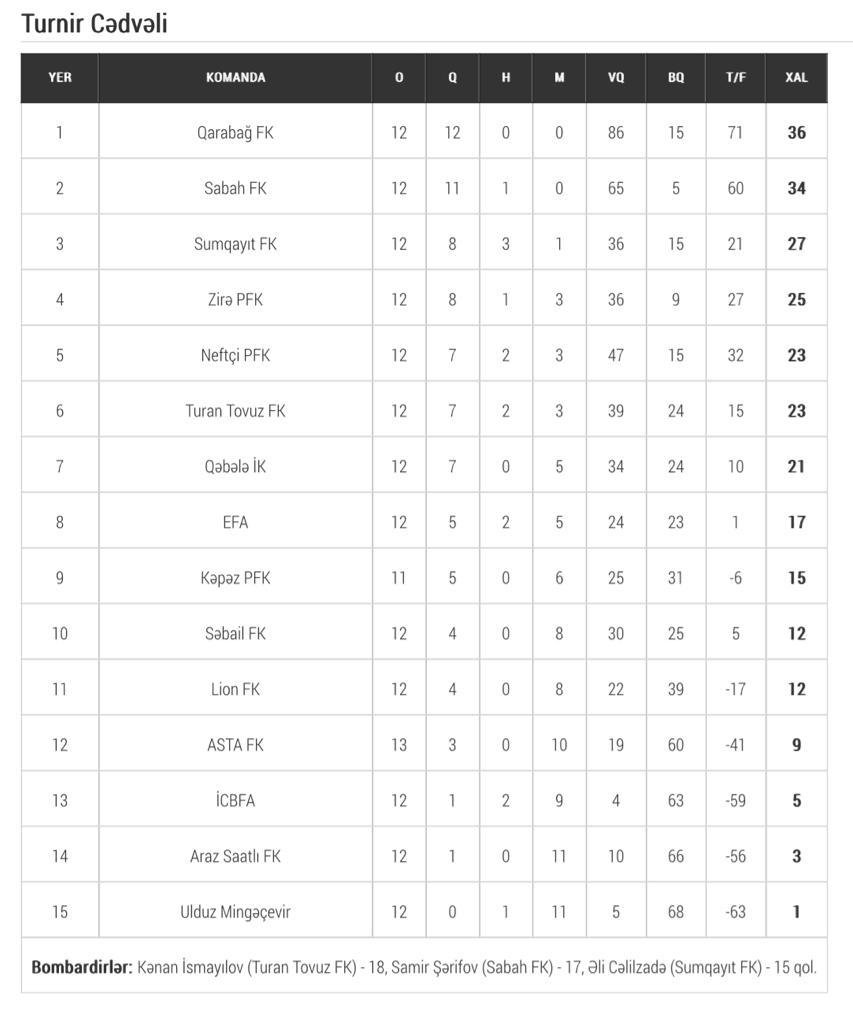 Turnir Cədvəli

| YER | KOMANDA | O | Q | H | M | VQ | BQ | T/F | XAL |
|---|---|---|---|---|---|---|---|---|---|
| 1 | Qarabağ FK | 12 | 12 | 0 | 0 | 86 | 15 | 71 | 36 |
| 2 | Sabah FK | 12 | 11 | 1 | 0 | 65 | 5 | 60 | 34 |
| 3 | Sumqayıt FK | 12 | 8 | 3 | 1 | 36 | 15 | 21 | 27 |
| 4 | Zirə PFK | 12 | 8 | 1 | 3 | 36 | 9 | 27 | 25 |
| 5 | Neftçi PFK | 12 | 7 | 2 | 3 | 47 | 15 | 32 | 23 |
| 6 | Turan Tovuz FK | 12 | 7 | 2 | 3 | 39 | 24 | 15 | 23 |
| 7 | Qəbələ İK | 12 | 7 | 0 | 5 | 34 | 24 | 10 | 21 |
| 8 | EFA | 12 | 5 | 2 | 5 | 24 | 23 | 1 | 17 |
| 9 | Kəpəz PFK | 11 | 5 | 0 | 6 | 25 | 31 | -6 | 15 |
| 10 | Səbail FK | 12 | 4 | 0 | 8 | 30 | 25 | 5 | 12 |
| 11 | Lion FK | 12 | 4 | 0 | 8 | 22 | 39 | -17 | 12 |
| 12 | ASTA FK | 13 | 3 | 0 | 10 | 19 | 60 | -41 | 9 |
| 13 | İCBFA | 12 | 1 | 2 | 9 | 4 | 63 | -59 | 5 |
| 14 | Araz Saatlı FK | 12 | 1 | 0 | 11 | 10 | 66 | -56 | 3 |
| 15 | Ulduz Mingəçevir | 12 | 0 | 1 | 11 | 5 | 68 | -63 | 1 |

Bombardirlər: Kənan İsmayılov (Turan Tovuz FK) - 18, Samir Şərifov (Sabah FK) - 17, Əli Cəlilzadə (Sumqayıt FK) - 15 qol.